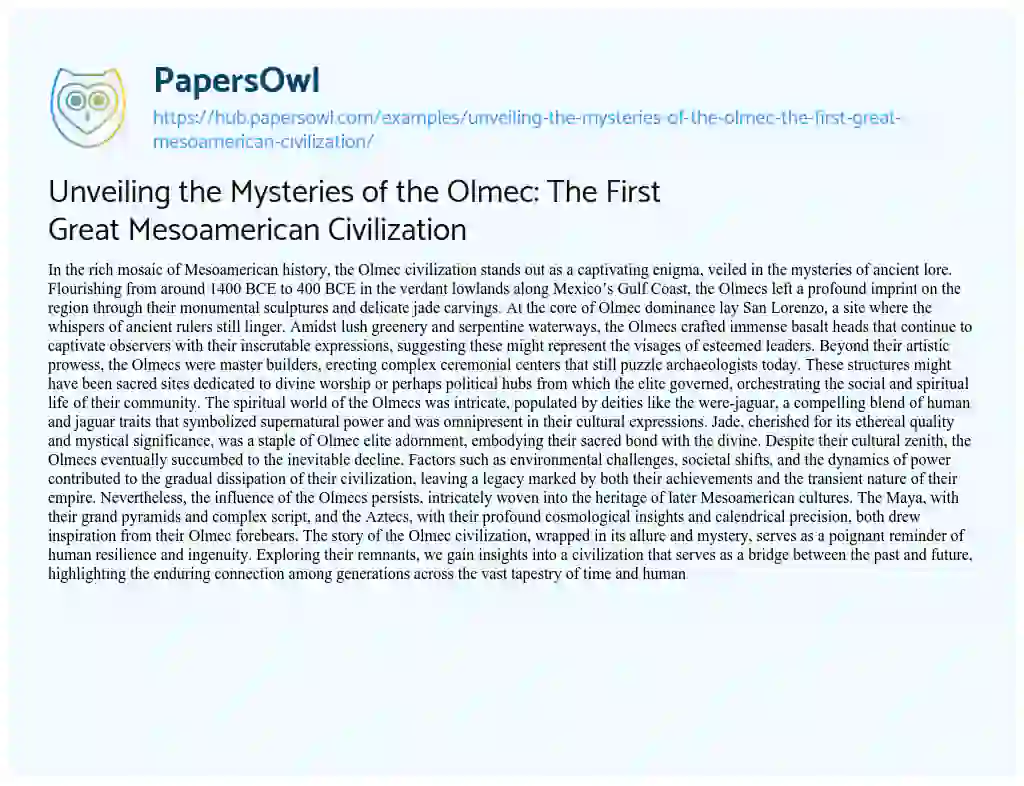 PapersOwl

https://hub.papersowl.com/examples/unveiling-the-mysteries-of-the-olmec-the-first-great-mesoamerican-civilization/

Unveiling the Mysteries of the Olmec: The First Great Mesoamerican Civilization

In the rich mosaic of Mesoamerican history, the Olmec civilization stands out as a captivating enigma, veiled in the mysteries of ancient lore. Flourishing from around 1400 BCE to 400 BCE in the verdant lowlands along Mexico's Gulf Coast, the Olmecs left a profound imprint on the region through their monumental sculptures and delicate jade carvings. At the core of Olmec dominance lay San Lorenzo, a site where the whispers of ancient rulers still linger. Amidst lush greenery and serpentine waterways, the Olmecs crafted immense basalt heads that continue to captivate observers with their inscrutable expressions, suggesting these might represent the visages of esteemed leaders. Beyond their artistic prowess, the Olmecs were master builders, erecting complex ceremonial centers that still puzzle archaeologists today. These structures might have been sacred sites dedicated to divine worship or perhaps political hubs from which the elite governed, orchestrating the social and spiritual life of their community. The spiritual world of the Olmecs was intricate, populated by deities like the were-jaguar, a compelling blend of human and jaguar traits that symbolized supernatural power and was omnipresent in their cultural expressions. Jade, cherished for its ethereal quality and mystical significance, was a staple of Olmec elite adornment, embodying their sacred bond with the divine. Despite their cultural zenith, the Olmecs eventually succumbed to the inevitable decline. Factors such as environmental challenges, societal shifts, and the dynamics of power contributed to the gradual dissipation of their civilization, leaving a legacy marked by both their achievements and the transient nature of their empire. Nevertheless, the influence of the Olmecs persists, intricately woven into the heritage of later Mesoamerican cultures. The Maya, with their grand pyramids and complex script, and the Aztecs, with their profound cosmological insights and calendrical precision, both drew inspiration from their Olmec forebears. The story of the Olmec civilization, wrapped in its allure and mystery, serves as a poignant reminder of human resilience and ingenuity. Exploring their remnants, we gain insights into a civilization that serves as a bridge between the past and future, highlighting the enduring connection among generations across the vast tapestry of time and human